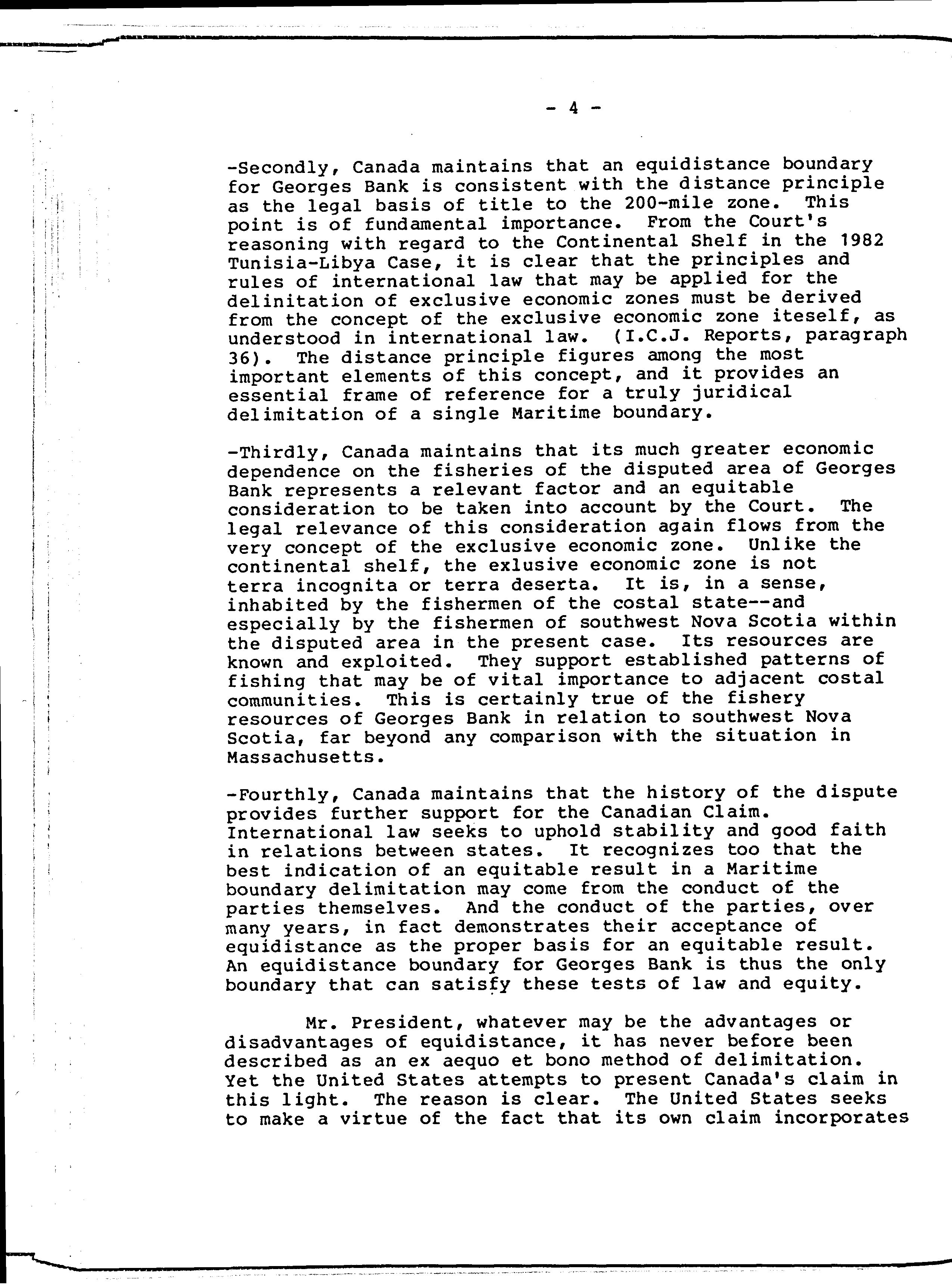 - 4 -

-Secondly, Canada maintains that an equidistance boundary for Georges Bank is consistent with the distance principle as the legal basis of title to the 200-mile zone. This point is of fundamental importance. From the Court's reasoning with regard to the Continental Shelf in the 1982 Tunisia-Libya Case, it is clear that the principles and rules of international law that may be applied for the delinitation of exclusive economic zones must be derived from the concept of the exclusive economic zone iteself, as understood in international law. (I.C.J. Reports, paragraph 36). The distance principle figures among the most important elements of this concept, and it provides an essential frame of reference for a truly juridical delimitation of a single Maritime boundary.

-Thirdly, Canada maintains that its much greater economic dependence on the fisheries of the disputed area of Georges Bank represents a relevant factor and an equitable consideration to be taken into account by the Court. The legal relevance of this consideration again flows from the very concept of the exclusive economic zone. Unlike the continental shelf, the exlusive economic zone is not terra incognita or terra deserta. It is, in a sense, inhabited by the fishermen of the costal state--and especially by the fishermen of southwest Nova Scotia within the disputed area in the present case. Its resources are known and exploited. They support established patterns of fishing that may be of vital importance to adjacent costal communities. This is certainly true of the fishery resources of Georges Bank in relation to southwest Nova Scotia, far beyond any comparison with the situation in Massachusetts.

-Fourthly, Canada maintains that the history of the dispute provides further support for the Canadian Claim. International law seeks to uphold stability and good faith in relations between states. It recognizes too that the best indication of an equitable result in a Maritime boundary delimitation may come from the conduct of the parties themselves. And the conduct of the parties, over many years, in fact demonstrates their acceptance of equidistance as the proper basis for an equitable result. An equidistance boundary for Georges Bank is thus the only boundary that can satisfy these tests of law and equity.

Mr. President, whatever may be the advantages or disadvantages of equidistance, it has never before been described as an ex aequo et bono method of delimitation. Yet the United States attempts to present Canada's claim in this light. The reason is clear. The United States seeks to make a virtue of the fact that its own claim incorporates